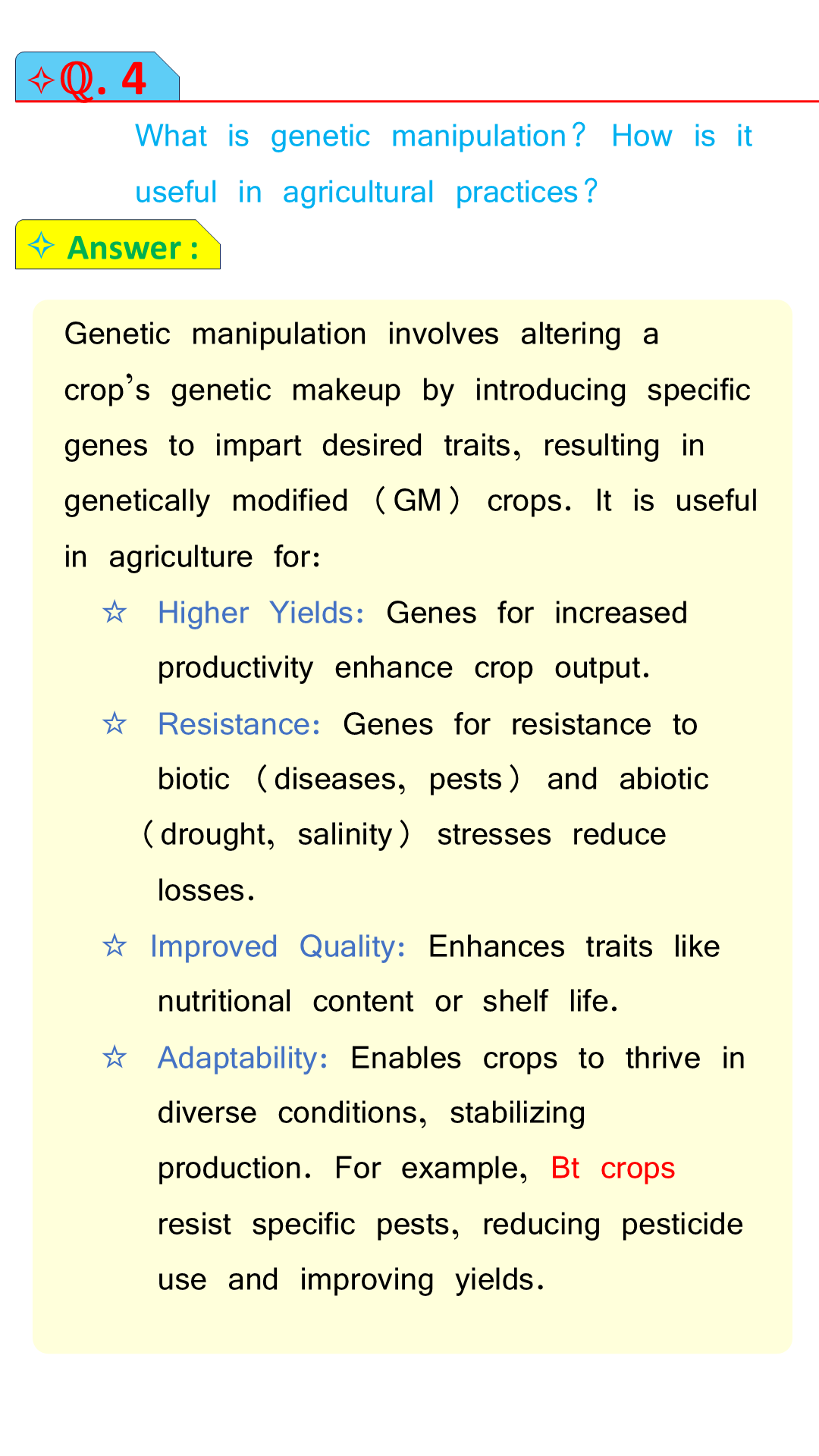 ✧Q. 4

What is genetic manipulation? How is it useful in agricultural practices?

✧ Answer :

Genetic manipulation involves altering a crop's genetic makeup by introducing specific genes to impart desired traits, resulting in genetically modified (GM) crops. It is useful in agriculture for:

☆ Higher Yields: Genes for increased productivity enhance crop output.

☆ Resistance: Genes for resistance to biotic (diseases, pests) and abiotic (drought, salinity) stresses reduce losses.

☆ Improved Quality: Enhances traits like nutritional content or shelf life.

☆ Adaptability: Enables crops to thrive in diverse conditions, stabilizing production. For example, Bt crops resist specific pests, reducing pesticide use and improving yields.